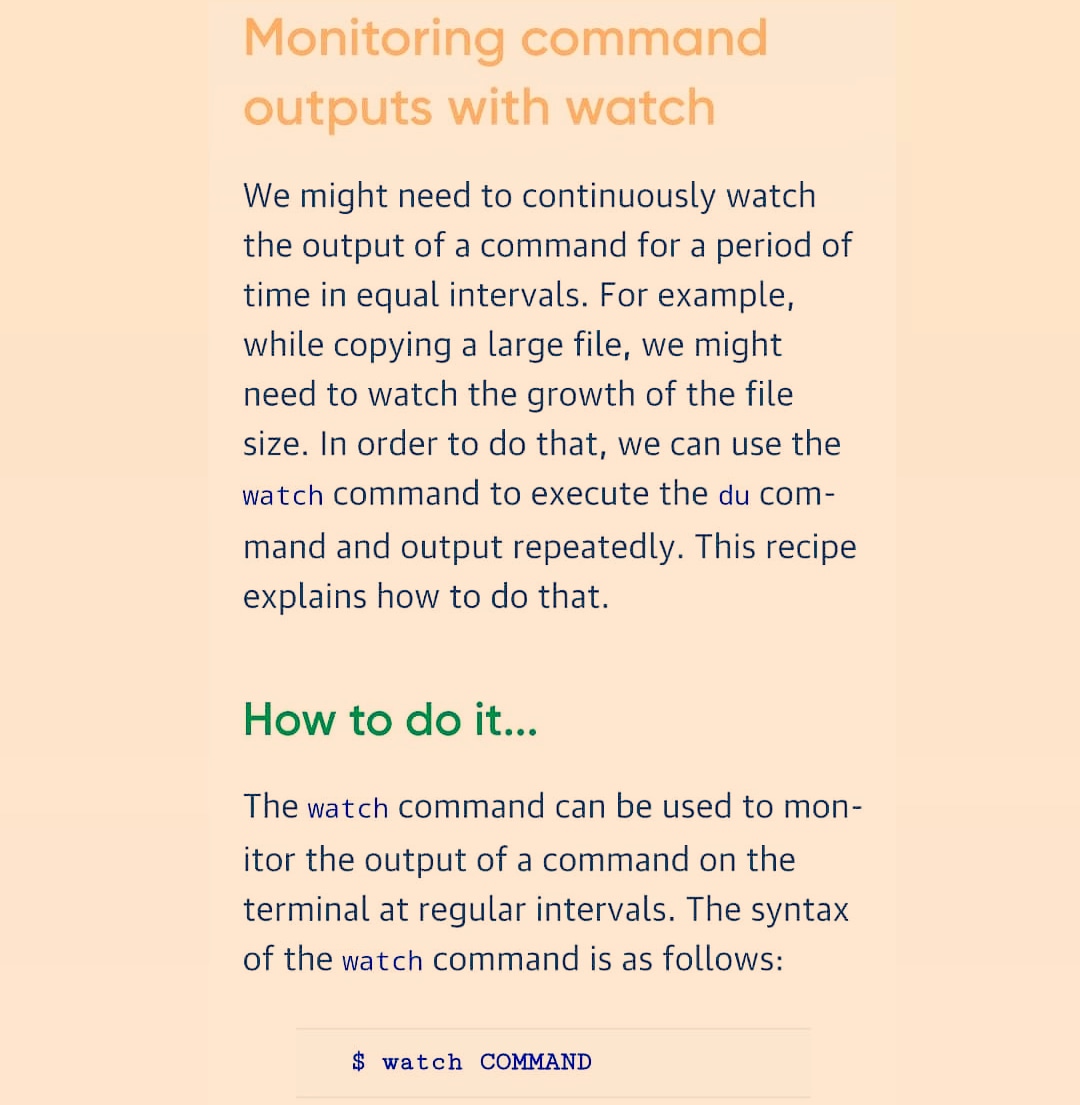 Monitoring command outputs with watch

We might need to continuously watch the output of a command for a period of time in equal intervals. For example, while copying a large file, we might need to watch the growth of the file size. In order to do that, we can use the watch command to execute the du command and output repeatedly. This recipe explains how to do that.

How to do it...

The watch command can be used to monitor the output of a command on the terminal at regular intervals. The syntax of the watch command is as follows:

$ watch COMMAND